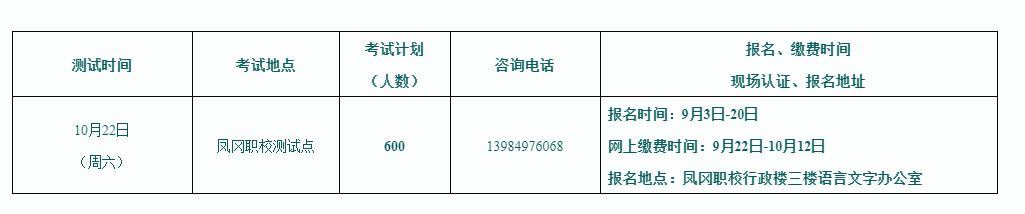 | 测试时间 | 考试地点 | 考试计划（人数） | 咨询电话 | 报名、缴费时间 现场认证、报名地址 |
|---|---|---|---|---|
| 10月22日（周六） | 凤冈职校测试点 | 600 | 13984976068 | 报名时间：9月3日-20日 网上缴费时间：9月22日-10月12日 报名地点：凤冈职校行政楼三楼语言文字办公室 |